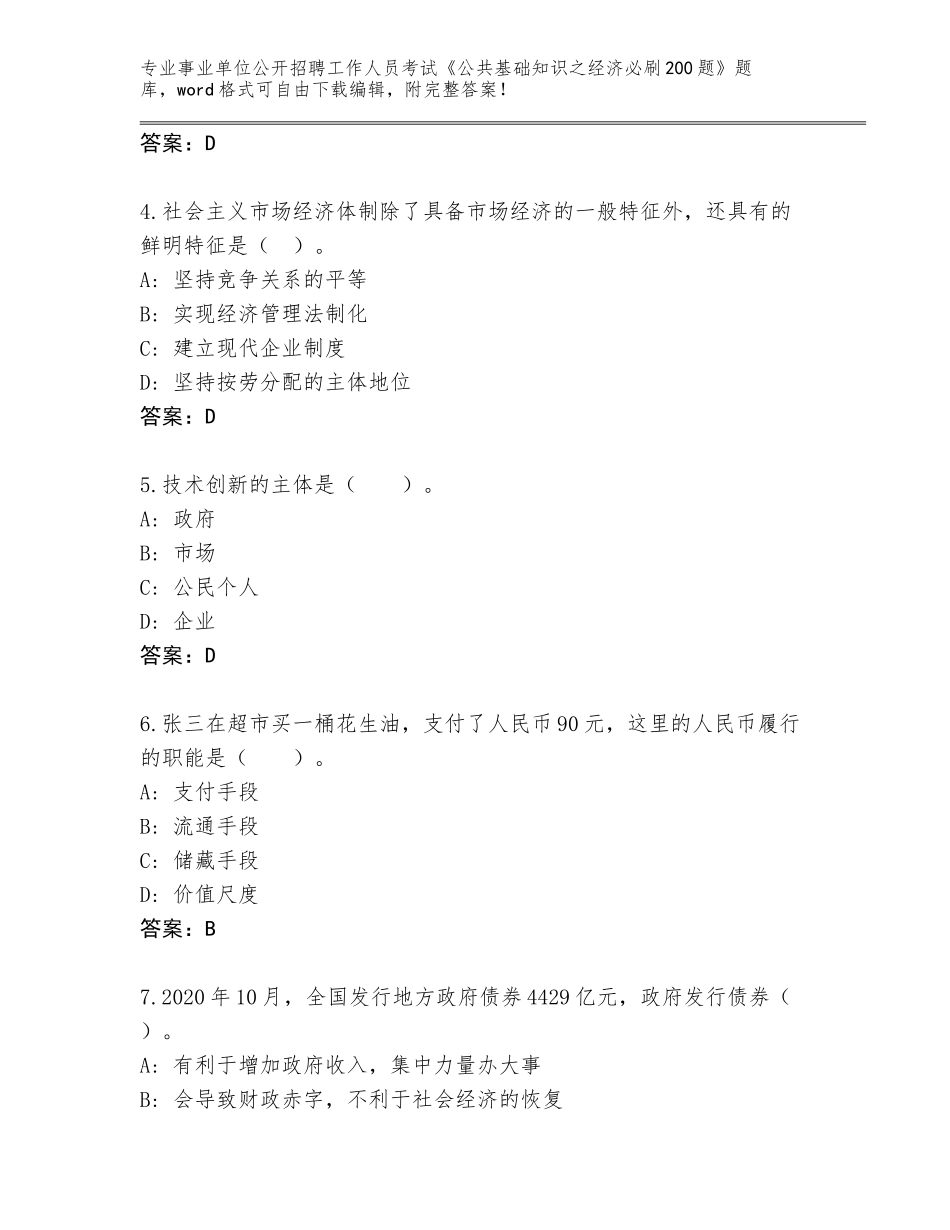 专业事业单位公开招聘工作人员考试《公共基础知识之经济必刷200题》题库，word格式可自由下载编辑，附完整答案！

答案：D

4.社会主义市场经济体制除了具备市场经济的一般特征外，还具有的鲜明特征是（ ）。
A：坚持竞争关系的平等
B：实现经济管理法制化
C：建立现代企业制度
D：坚持按劳分配的主体地位
答案：D

5.技术创新的主体是（　　）。
A：政府
B：市场
C：公民个人
D：企业
答案：D

6.张三在超市买一桶花生油，支付了人民币90元，这里的人民币履行的职能是（　　）。
A：支付手段
B：流通手段
C：储藏手段
D：价值尺度
答案：B

7.2020年10月，全国发行地方政府债券4429亿元，政府发行债券（ ）。
A：有利于增加政府收入，集中力量办大事
B：会导致财政赤字，不利于社会经济的恢复